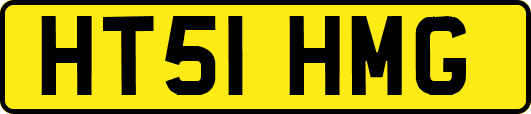 HT51 HMG